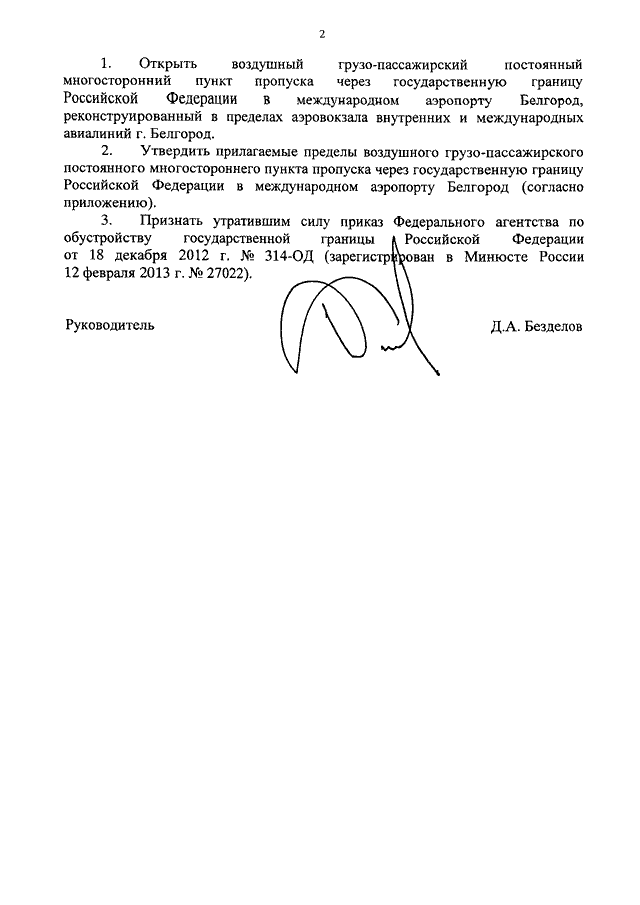 2

1. Открыть воздушный грузо-пассажирский постоянный многосторонний пункт пропуска через государственную границу Российской Федерации в международном аэропорту Белгород, реконструированный в пределах аэровокзала внутренних и международных авиалиний г. Белгород.

2. Утвердить прилагаемые пределы воздушного грузо-пассажирского постоянного многостороннего пункта пропуска через государственную границу Российской Федерации в международном аэропорту Белгород (согласно приложению).

3. Признать утратившим силу приказ Федерального агентства по обустройству государственной границы Российской Федерации от 18 декабря 2012 г. № 314-ОД (зарегистрирован в Минюсте России 12 февраля 2013 г. № 27022).

Руководитель

Д.А. Безделов